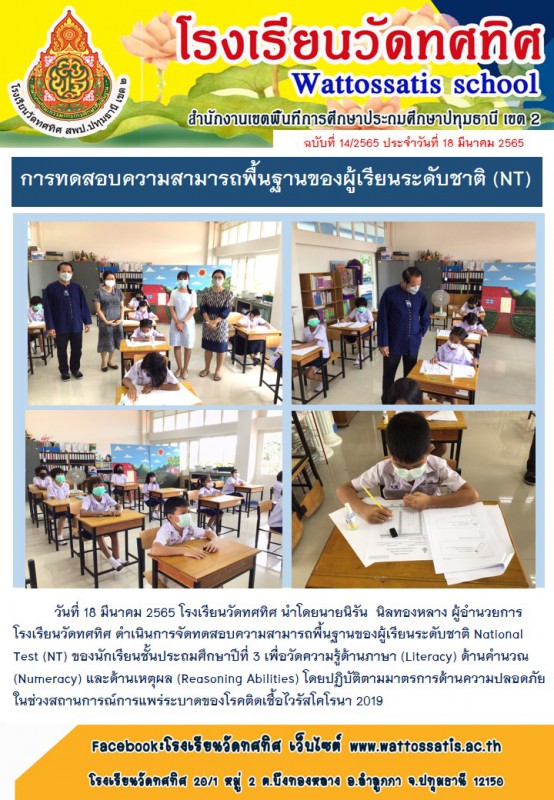 โรงเรียนวัดทศทิศ สพป.ปทุมธานี เขต ๒

โรงเรียนวัดทศทิศ
Wattossatis school
สำนักงานเขตพื้นที่การศึกษาประถมศึกษาปทุมธานี เขต 2
ฉบับที่ 14/2565 ประจำวันที่ 18 มีนาคม 2565

การทดสอบความสามารถพื้นฐานของผู้เรียนระดับชาติ (NT)

วันที่ 18 มีนาคม 2565 โรงเรียนวัดทศทิศ นำโดยนายนิรัน นิลทองหลาง ผู้อำนวยการโรงเรียนวัดทศทิศ ดำเนินการจัดทดสอบความสามารถพื้นฐานของผู้เรียนระดับชาติ National Test (NT) ของนักเรียนชั้นประถมศึกษาปีที่ 3 เพื่อวัดความรู้ด้านภาษา (Literacy) ด้านคำนวณ (Numeracy) และด้านเหตุผล (Reasoning Abilities) โดยปฏิบัติตามมาตรการด้านความปลอดภัยในช่วงสถานการณ์การแพร่ระบาดของโรคติดเชื้อไวรัสโคโรนา 2019

Facebook:โรงเรียนวัดทศทิศ เว็บไซต์ www.wattossatis.ac.th
โรงเรียนวัดทศทิศ 20/1 หมู่ 2 ต.บึงทองหลาง อ.ลำลูกกา จ.ปทุมธานี 12150